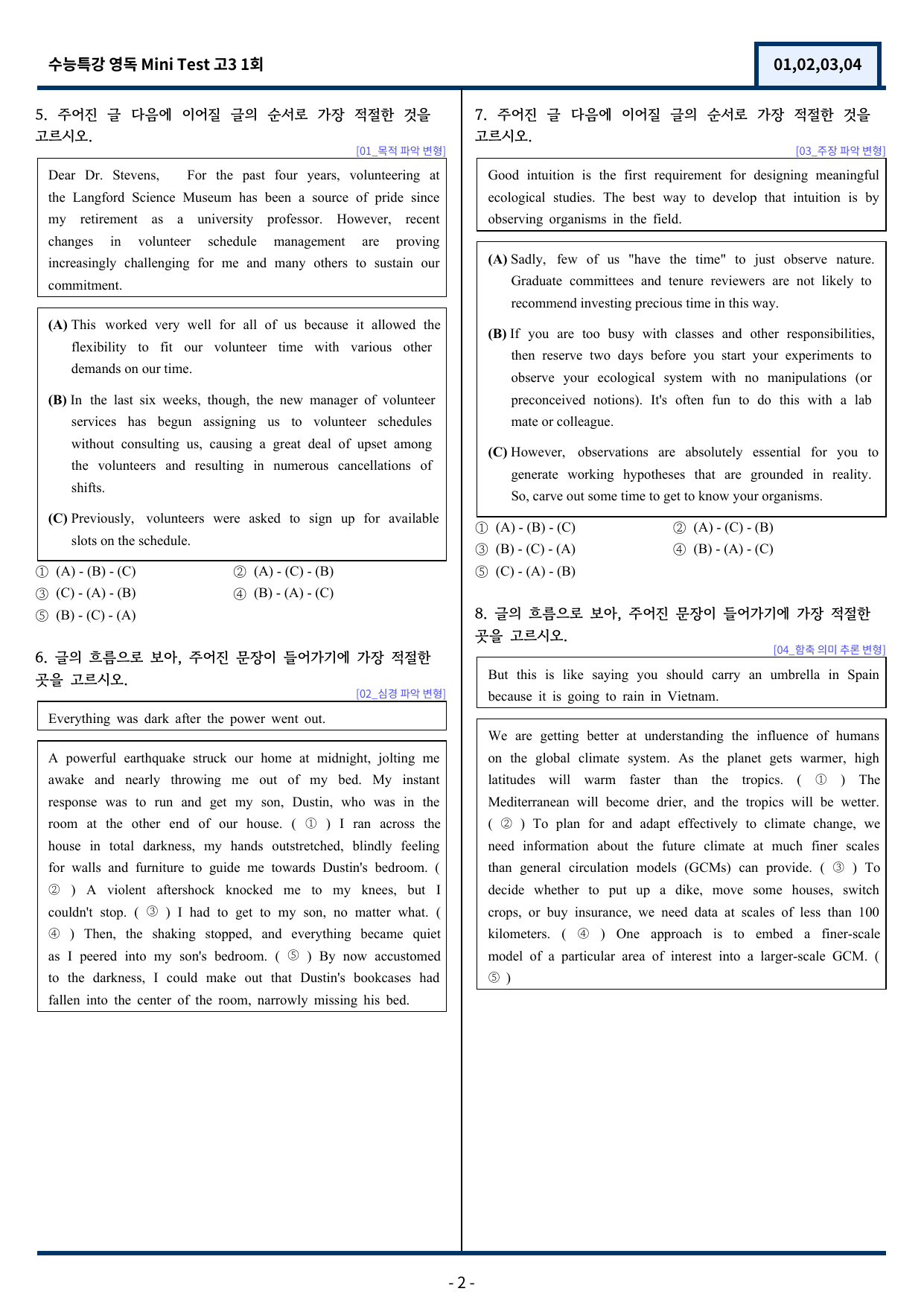 수능특강 영독 Mini Test 고3 1회

01,02,03,04

5. 주어진 글 다음에 이어질 글의 순서로 가장 적절한 것을 고르시오.

[01_목적 파악 변형]

Dear Dr. Stevens, For the past four years, volunteering at the Langford Science Museum has been a source of pride since my retirement as a university professor. However, recent changes in volunteer schedule management are proving increasingly challenging for me and many others to sustain our commitment.

(A) This worked very well for all of us because it allowed the flexibility to fit our volunteer time with various other demands on our time.

(B) In the last six weeks, though, the new manager of volunteer services has begun assigning us to volunteer schedules without consulting us, causing a great deal of upset among the volunteers and resulting in numerous cancellations of shifts.

(C) Previously, volunteers were asked to sign up for available slots on the schedule.

① (A) - (B) - (C) ② (A) - (C) - (B)
③ (C) - (A) - (B) ④ (B) - (A) - (C)
⑤ (B) - (C) - (A)

6. 글의 흐름으로 보아, 주어진 문장이 들어가기에 가장 적절한 곳을 고르시오.

[02_심경 파악 변형]

Everything was dark after the power went out.

A powerful earthquake struck our home at midnight, jolting me awake and nearly throwing me out of my bed. My instant response was to run and get my son, Dustin, who was in the room at the other end of our house. ( ① ) I ran across the house in total darkness, my hands outstretched, blindly feeling for walls and furniture to guide me towards Dustin's bedroom. ( ② ) A violent aftershock knocked me to my knees, but I couldn't stop. ( ③ ) I had to get to my son, no matter what. ( ④ ) Then, the shaking stopped, and everything became quiet as I peered into my son's bedroom. ( ⑤ ) By now accustomed to the darkness, I could make out that Dustin's bookcases had fallen into the center of the room, narrowly missing his bed.

7. 주어진 글 다음에 이어질 글의 순서로 가장 적절한 것을 고르시오.

[03_주장 파악 변형]

Good intuition is the first requirement for designing meaningful ecological studies. The best way to develop that intuition is by observing organisms in the field.

(A) Sadly, few of us "have the time" to just observe nature. Graduate committees and tenure reviewers are not likely to recommend investing precious time in this way.

(B) If you are too busy with classes and other responsibilities, then reserve two days before you start your experiments to observe your ecological system with no manipulations (or preconceived notions). It's often fun to do this with a lab mate or colleague.

(C) However, observations are absolutely essential for you to generate working hypotheses that are grounded in reality. So, carve out some time to get to know your organisms.

① (A) - (B) - (C) ② (A) - (C) - (B)
③ (B) - (C) - (A) ④ (B) - (A) - (C)
⑤ (C) - (A) - (B)

8. 글의 흐름으로 보아, 주어진 문장이 들어가기에 가장 적절한 곳을 고르시오.

[04_함축 의미 추론 변형]

But this is like saying you should carry an umbrella in Spain because it is going to rain in Vietnam.

We are getting better at understanding the influence of humans on the global climate system. As the planet gets warmer, high latitudes will warm faster than the tropics. ( ① ) The Mediterranean will become drier, and the tropics will be wetter. ( ② ) To plan for and adapt effectively to climate change, we need information about the future climate at much finer scales than general circulation models (GCMs) can provide. ( ③ ) To decide whether to put up a dike, move some houses, switch crops, or buy insurance, we need data at scales of less than 100 kilometers. ( ④ ) One approach is to embed a finer-scale model of a particular area of interest into a larger-scale GCM. ( ⑤ )

- 2 -